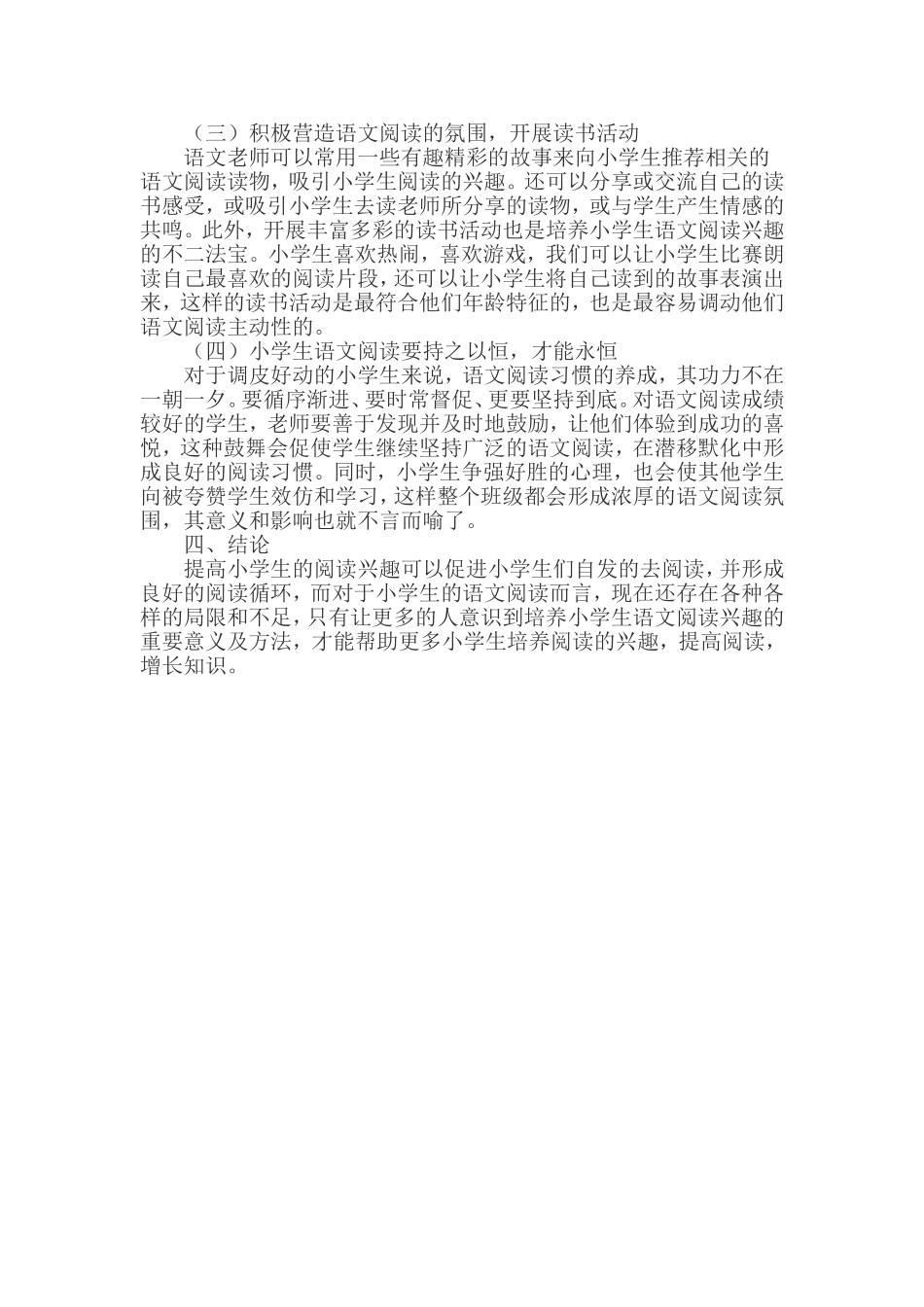 （三）积极营造语文阅读的氛围，开展读书活动

语文老师可以常用一些有趣精彩的故事来向小学生推荐相关的语文阅读读物，吸引小学生阅读的兴趣。还可以分享或交流自己的读书感受，或吸引小学生去读老师所分享的读物，或与学生产生情感的共鸣。此外，开展丰富多彩的读书活动也是培养小学生语文阅读兴趣的不二法宝。小学生喜欢热闹，喜欢游戏，我们可以让小学生比赛朗读自己最喜欢的阅读片段，还可以让小学生将自己读到的故事表演出来，这样的读书活动是最符合他们年龄特征的，也是最容易调动他们语文阅读主动性的。

（四）小学生语文阅读要持之以恒，才能永恒

对于调皮好动的小学生来说，语文阅读习惯的养成，其功力不在一朝一夕。要循序渐进、要时常督促、更要坚持到底。对语文阅读成绩较好的学生，老师要善于发现并及时地鼓励，让他们体验到成功的喜悦，这种鼓舞会促使学生继续坚持广泛的语文阅读，在潜移默化中形成良好的阅读习惯。同时，小学生争强好胜的心理，也会使其他学生向被夸赞学生效仿和学习，这样整个班级都会形成浓厚的语文阅读氛围，其意义和影响也就不言而喻了。

四、结论

提高小学生的阅读兴趣可以促进小学生们自发的去阅读，并形成良好的阅读循环，而对于小学生的语文阅读而言，现在还存在各种各样的局限和不足，只有让更多的人意识到培养小学生语文阅读兴趣的重要意义及方法，才能帮助更多小学生培养阅读的兴趣，提高阅读，增长知识。